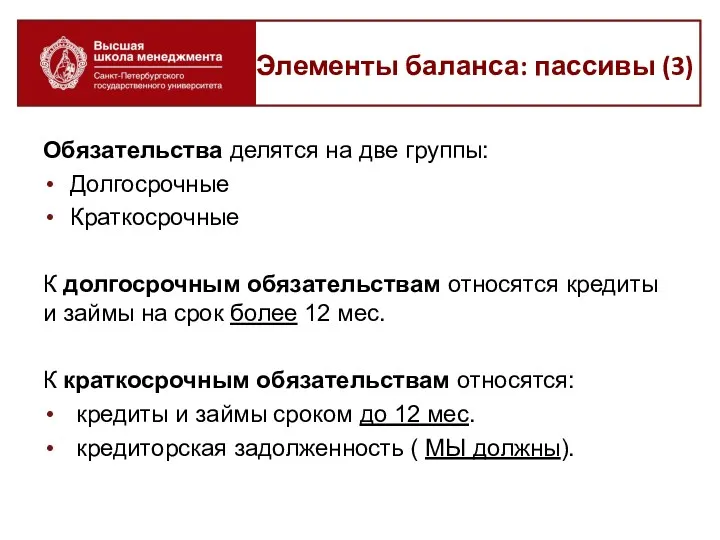 Высшая школа менеджмента
Санкт-Петербургского государственного университета

Элементы баланса: пассивы (3)

Обязательства делятся на две группы:
• Долгосрочные
• Краткосрочные

К долгосрочным обязательствам относятся кредиты и займы на срок более 12 мес.

К краткосрочным обязательствам относятся:
• кредиты и займы сроком до 12 мес.
• кредиторская задолженность ( МЫ должны).